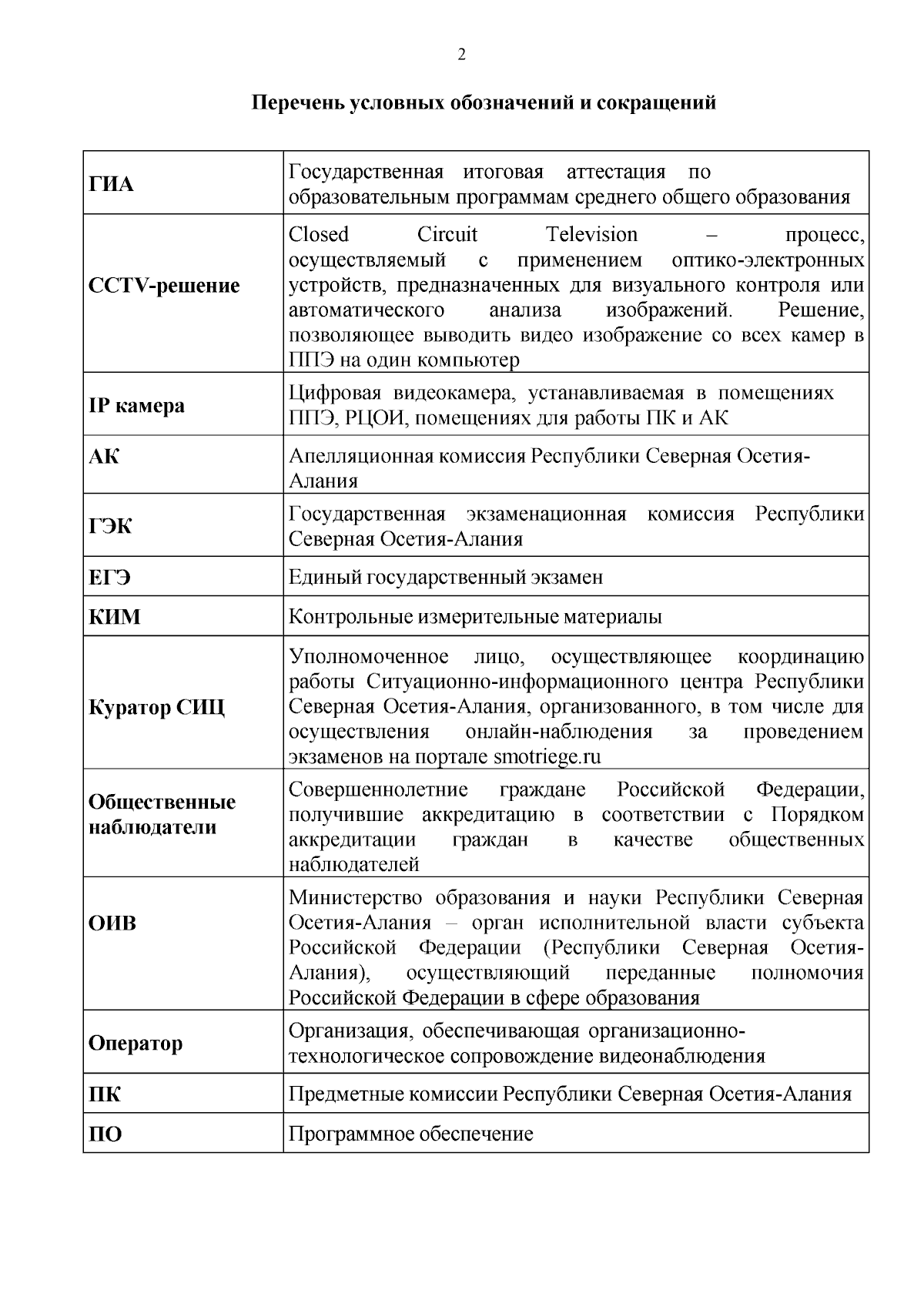 2

Перечень условных обозначений и сокращений

| ГИА | Государственная итоговая аттестация по образовательным программам среднего общего образования |
|---|---|
| CCTV-решение | Closed Circuit Television – процесс, осуществляемый с применением оптико-электронных устройств, предназначенных для визуального контроля или автоматического анализа изображений. Решение, позволяющее выводить видео изображение со всех камер в ППЭ на один компьютер |
| IP камера | Цифровая видеокамера, устанавливаемая в помещениях ППЭ, РЦОИ, помещениях для работы ПК и АК |
| АК | Апелляционная комиссия Республики Северная Осетия-Алания |
| ГЭК | Государственная экзаменационная комиссия Республики Северная Осетия-Алания |
| ЕГЭ | Единый государственный экзамен |
| КИМ | Контрольные измерительные материалы |
| Куратор СИЦ | Уполномоченное лицо, осуществляющее координацию работы Ситуационно-информационного центра Республики Северная Осетия-Алания, организованного, в том числе для осуществления онлайн-наблюдения за проведением экзаменов на портале smotriege.ru |
| Общественные наблюдатели | Совершеннолетние граждане Российской Федерации, получившие аккредитацию в соответствии с Порядком аккредитации граждан в качестве общественных наблюдателей |
| ОИВ | Министерство образования и науки Республики Северная Осетия-Алания – орган исполнительной власти субъекта Российской Федерации (Республики Северная Осетия-Алания), осуществляющий переданные полномочия Российской Федерации в сфере образования |
| Оператор | Организация, обеспечивающая организационно-технологическое сопровождение видеонаблюдения |
| ПК | Предметные комиссии Республики Северная Осетия-Алания |
| ПО | Программное обеспечение |